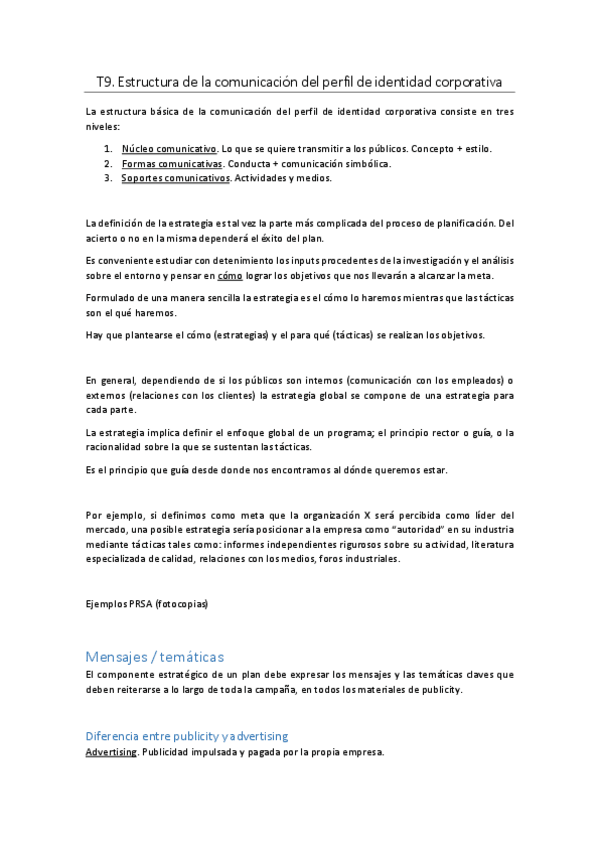 T9. Estructura de la comunicación del perfil de identidad corporativa

La estructura básica de la comunicación del perfil de identidad corporativa consiste en tres niveles:

1. Núcleo comunicativo. Lo que se quiere transmitir a los públicos. Concepto + estilo.
2. Formas comunicativas. Conducta + comunicación simbólica.
3. Soportes comunicativos. Actividades y medios.

La definición de la estrategia es tal vez la parte más complicada del proceso de planificación. Del acierto o no en la misma dependerá el éxito del plan.

Es conveniente estudiar con detenimiento los inputs procedentes de la investigación y el análisis sobre el entorno y pensar en cómo lograr los objetivos que nos llevarán a alcanzar la meta.

Formulado de una manera sencilla la estrategia es el cómo lo haremos mientras que las tácticas son el qué haremos.

Hay que plantearse el cómo (estrategias) y el para qué (tácticas) se realizan los objetivos.

En general, dependiendo de si los públicos son internos (comunicación con los empleados) o externos (relaciones con los clientes) la estrategia global se compone de una estrategia para cada parte.

La estrategia implica definir el enfoque global de un programa; el principio rector o guía, o la racionalidad sobre la que se sustentan las tácticas.

Es el principio que guía desde donde nos encontramos al dónde queremos estar.

Por ejemplo, si definimos como meta que la organización X será percibida como líder del mercado, una posible estrategia sería posicionar a la empresa como "autoridad" en su industria mediante tácticas tales como: informes independientes rigurosos sobre su actividad, literatura especializada de calidad, relaciones con los medios, foros industriales.

Ejemplos PRSA (fotocopias)

Mensajes / temáticas
El componente estratégico de un plan debe expresar los mensajes y las temáticas claves que deben reiterarse a lo largo de toda la campaña, en todos los materiales de publicity.

Diferencia entre publicity y advertising
Advertising. Publicidad impulsada y pagada por la propia empresa.